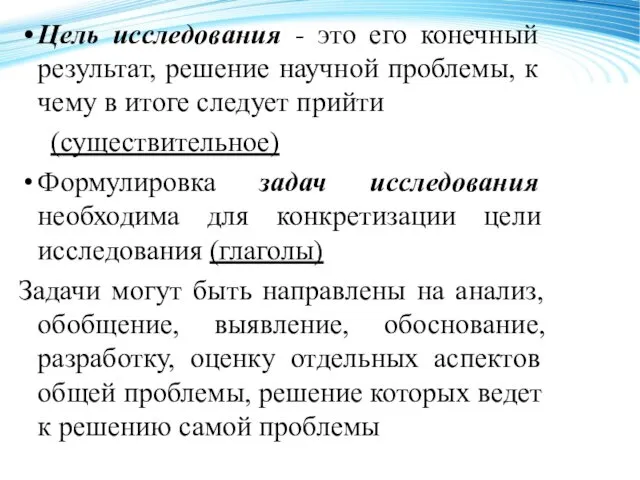 • Цель исследования - это его конечный результат, решение научной проблемы, к чему в итоге следует прийти

(существительное)

• Формулировка задач исследования необходима для конкретизации цели исследования (глаголы)

Задачи могут быть направлены на анализ, обобщение, выявление, обоснование, разработку, оценку отдельных аспектов общей проблемы, решение которых ведет к решению самой проблемы